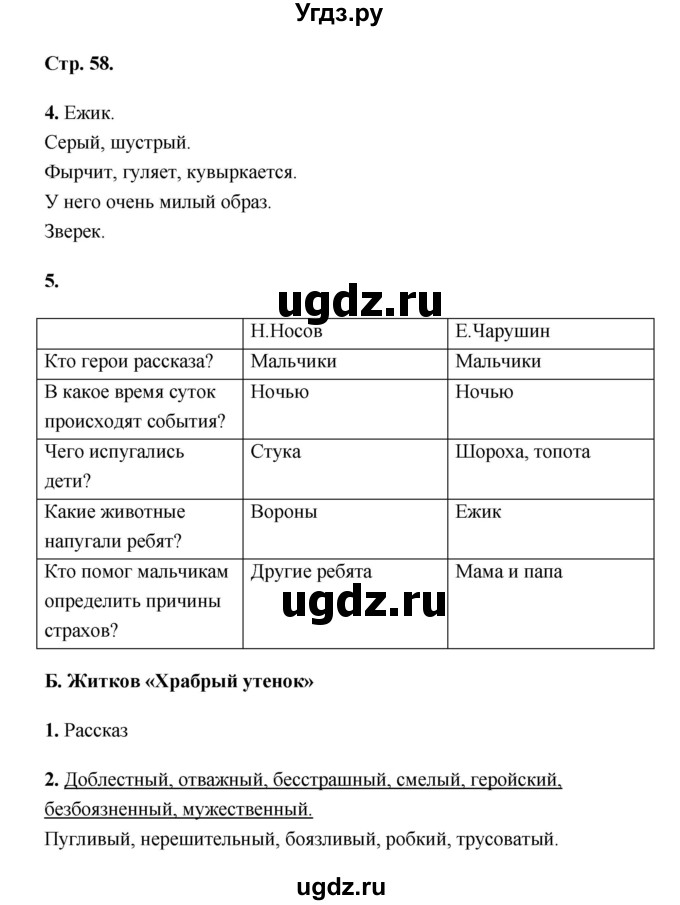 Угдз.ру

Стр. 58.

4. Ежик.
Серый, шустрый.
Фырчит, гуляет, кувыркается.
У него очень милый образ.
Зверек.

5.

ugdz.ru

| | Н.Носов | Е.Чарушин |
|---|---|---|
| Кто герои рассказа? | Мальчики | Мальчики |
| В какое время суток происходят события? | Ночью | Ночью |
| Чего испугались дети? | Стука | Шороха, топота |
| Какие животные напугали ребят? | Вороны | Ежик |
| Кто помог мальчикам определить причины страхов? | Другие ребята | Мама и папа |

ugdz.ru

Б. Житков «Храбрый утенок»

1. Рассказ

2. Доблестный, отважный, бесстрашный, смелый, геройский, безбоязненный, мужественный.
Пугливый, нерешительный, боязливый, робкий, трусоватый.

ugdz.ru